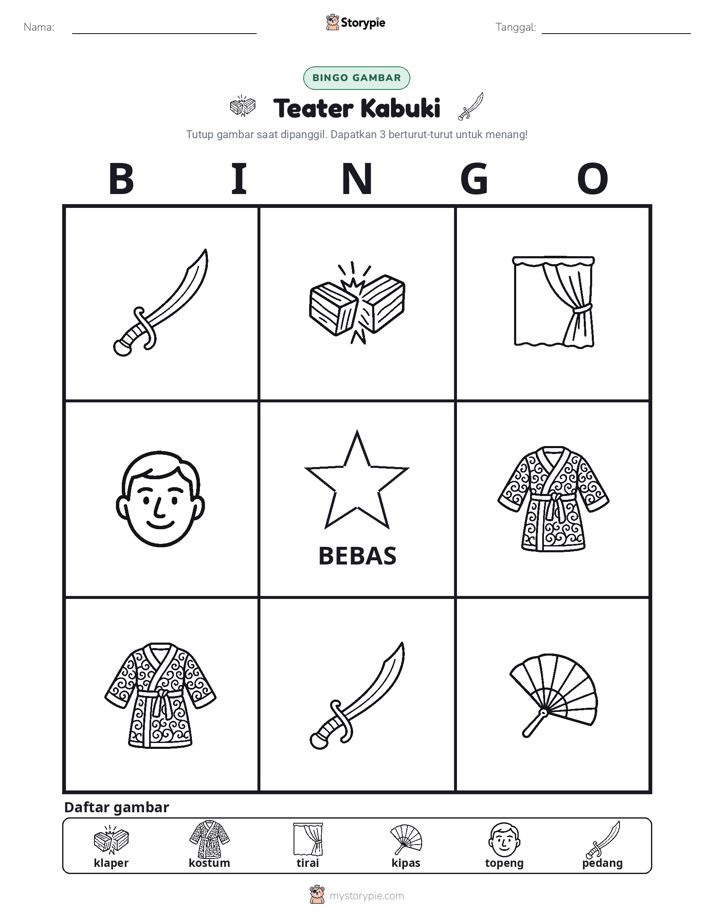 Nama: ____ Storypie Tanggal: ____

BINGO GAMBAR

Teater Kabuki

Tutup gambar saat dipanggil. Dapatkan 3 berturut-turut untuk menang!

B I N G O

BEBAS

Daftar gambar

klaper kostum tirai kipas topeng pedang

mystorypie.com